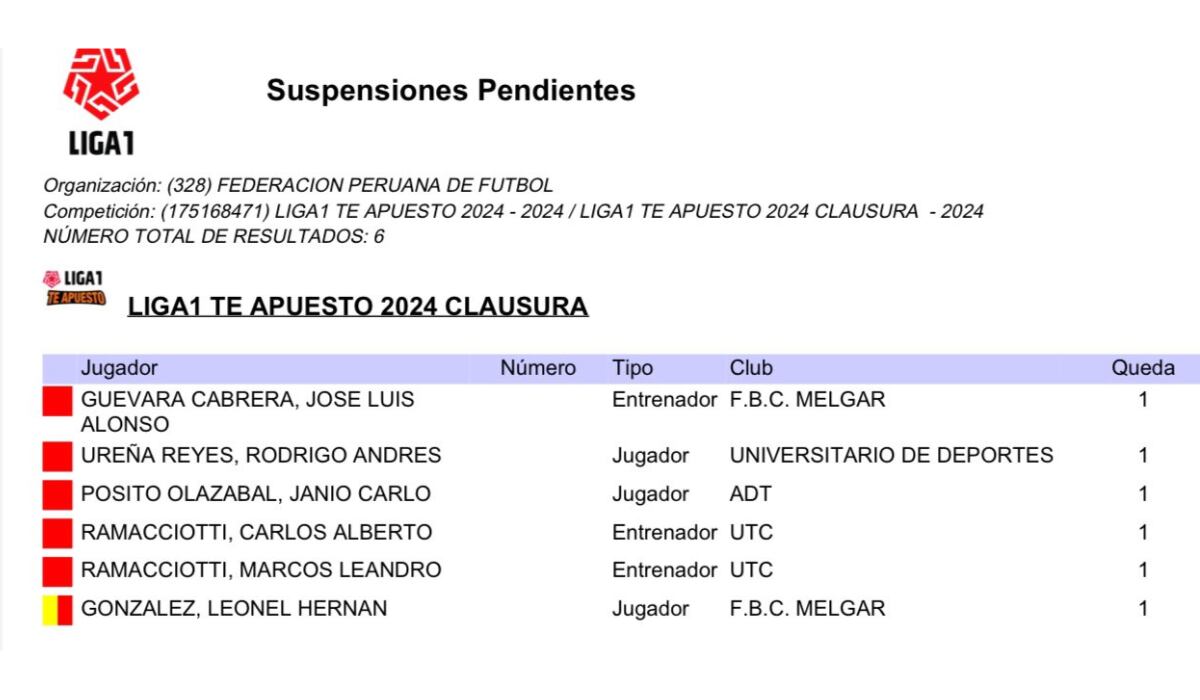 LIGA1

Suspensiones Pendientes

Organización: (328) FEDERACION PERUANA DE FUTBOL
Competición: (175168471) LIGA1 TE APUESTO 2024 - 2024 / LIGA1 TE APUESTO 2024 CLAUSURA - 2024
NÚMERO TOTAL DE RESULTADOS: 6

LIGA1 TE APUESTO

LIGA1 TE APUESTO 2024 CLAUSURA

| Jugador | Número | Tipo | Club | Queda |
|---|---|---|---|---|
| GUEVARA CABRERA, JOSE LUIS ALONSO | | Entrenador | F.B.C. MELGAR | 1 |
| UREÑA REYES, RODRIGO ANDRES | | Jugador | UNIVERSITARIO DE DEPORTES | 1 |
| POSITO OLAZABAL, JANIO CARLO | | Jugador | ADT | 1 |
| RAMACCIOTTI, CARLOS ALBERTO | | Entrenador | UTC | 1 |
| RAMACCIOTTI, MARCOS LEANDRO | | Entrenador | UTC | 1 |
| GONZALEZ, LEONEL HERNAN | | Jugador | F.B.C. MELGAR | 1 |